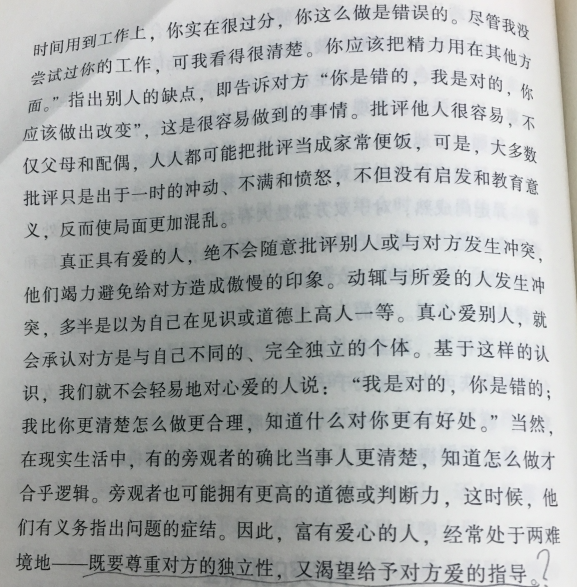 时间用到工作上，你实在很过分，你这么做是错误的。尽管我没尝试过你的工作，可我看得很清楚。你应该把精力用在其他方面。”指出别人的缺点，即告诉对方“你是错的，我是对的，你应该做出改变”，这是很容易做到的事情。批评他人很容易，不仅父母和配偶，人人都可能把批评当成家常便饭，可是，大多数批评只是出于一时的冲动、不满和愤怒，不但没有启发和教育意义，反而使局面更加混乱。

真正具有爱的人，绝不会随意批评别人或与对方发生冲突，他们竭力避免给对方造成傲慢的印象。动辄与所爱的人发生冲突，多半是以为自己在见识或道德上高人一等。真心爱别人，就会承认对方是与自己不同的、完全独立的个体。基于这样的认识，我们就不会轻易地对心爱的人说：“我是对的，你是错的；我比你更清楚怎么做更合理，知道什么对你更有好处。”当然，在现实生活中，有的旁观者的确比当事人更清楚，知道怎么做才合乎逻辑。旁观者也可能拥有更高的道德或判断力，这时候，他们有义务指出问题的症结。因此，富有爱心的人，经常处于两难境地——既要尊重对方的独立性，又渴望给予对方爱的指导。?